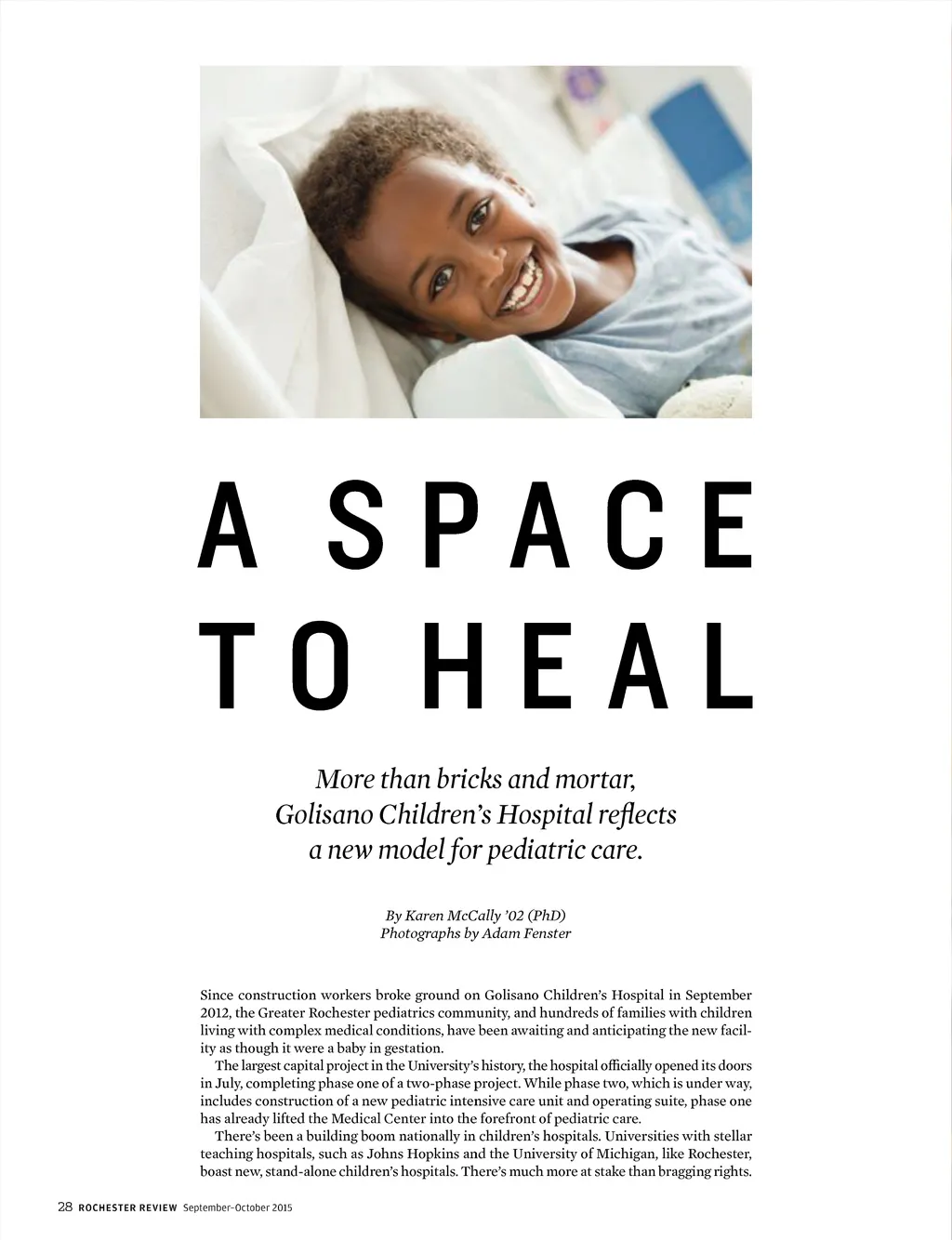 A SPACE TO HEAL

More than bricks and mortar, Golisano Children's Hospital reflects a new model for pediatric care.

By Karen McCally '02 (PhD)
Photographs by Adam Fenster

Since construction workers broke ground on Golisano Children's Hospital in September 2012, the Greater Rochester pediatrics community, and hundreds of families with children living with complex medical conditions, have been awaiting and anticipating the new facility as though it were a baby in gestation.

The largest capital project in the University's history, the hospital officially opened its doors in July, completing phase one of a two-phase project. While phase two, which is under way, includes construction of a new pediatric intensive care unit and operating suite, phase one has already lifted the Medical Center into the forefront of pediatric care.

There's been a building boom nationally in children's hospitals. Universities with stellar teaching hospitals, such as Johns Hopkins and the University of Michigan, like Rochester, boast new, stand-alone children's hospitals. There's much more at stake than bragging rights.

28 ROCHESTER REVIEW September–October 2015